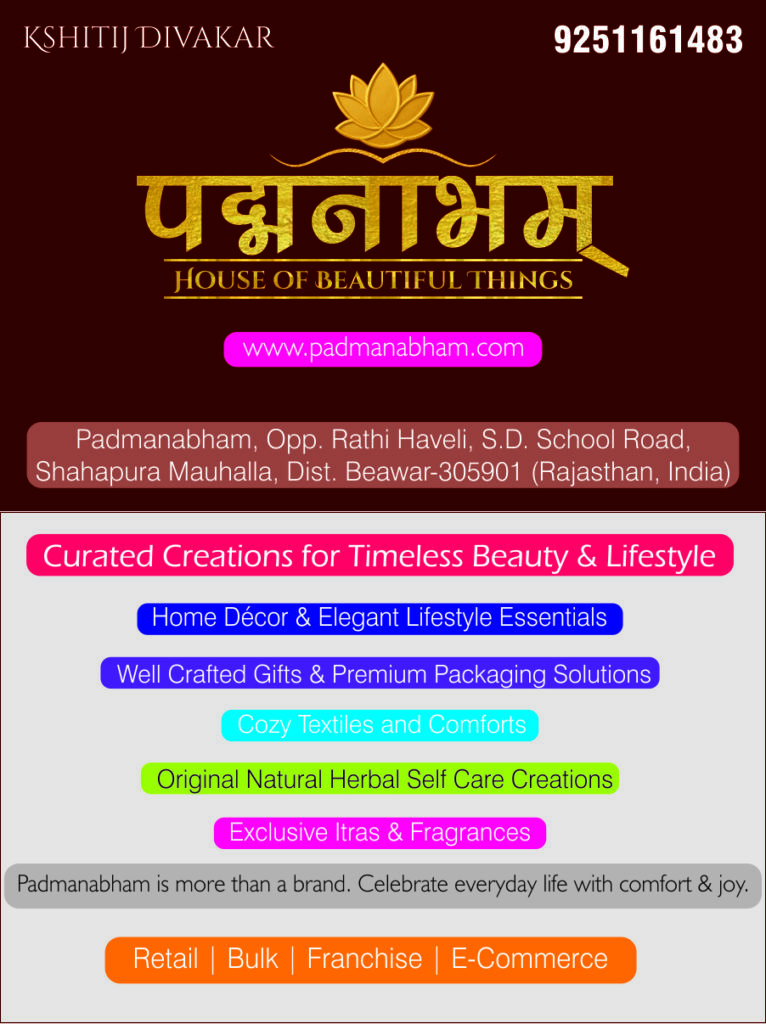 KSHITIJ DIVAKAR

9251161483

पद्मनाभम्

HOUSE OF BEAUTIFUL THINGS

www.padmanabham.com

Padmanabham, Opp. Rathi Haveli, S.D. School Road, Shahapura Mauhalla, Dist. Beawar-305901 (Rajasthan, India)

Curated Creations for Timeless Beauty & Lifestyle

Home Décor & Elegant Lifestyle Essentials

Well Crafted Gifts & Premium Packaging Solutions

Cozy Textiles and Comforts

Original Natural Herbal Self Care Creations

Exclusive Itras & Fragrances

Padmanabham is more than a brand. Celebrate everyday life with comfort & joy.

Retail | Bulk | Franchise | E-Commerce